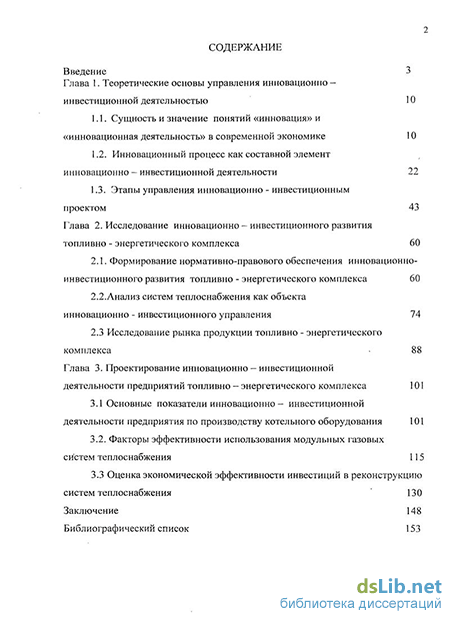 2

СОДЕРЖАНИЕ

Введение 3

Глава 1. Теоретические основы управления инновационно – инвестиционной деятельностью 10

1.1. Сущность и значение понятий «инновация» и «инновационная деятельность» в современной экономике 10

1.2. Инновационный процесс как составной элемент инновационно – инвестиционной деятельности 22

1.3. Этапы управления инновационно - инвестиционным проектом 43

Глава 2. Исследование инновационно – инвестиционного развития топливно - энергетического комплекса 60

2.1. Формирование нормативно-правового обеспечения инновационно-инвестиционного развития топливно - энергетического комплекса 60

2.2.Анализ систем теплоснабжения как объекта инновационно - инвестиционного управления 74

2.3 Исследование рынка продукции топливно - энергетического комплекса 88

Глава 3. Проектирование инновационно – инвестиционной деятельности предприятий топливно – энергетического комплекса 101

3.1 Основные показатели инновационно – инвестиционной деятельности предприятия по производству котельного оборудования 101

3.2. Факторы эффективности использования модульных газовых систем теплоснабжения 115

3.3 Оценка экономической эффективности инвестиций в реконструкцию систем теплоснабжения 130

Заключение 148

Библиографический список 153

dsLib.net
библиотека диссертаций